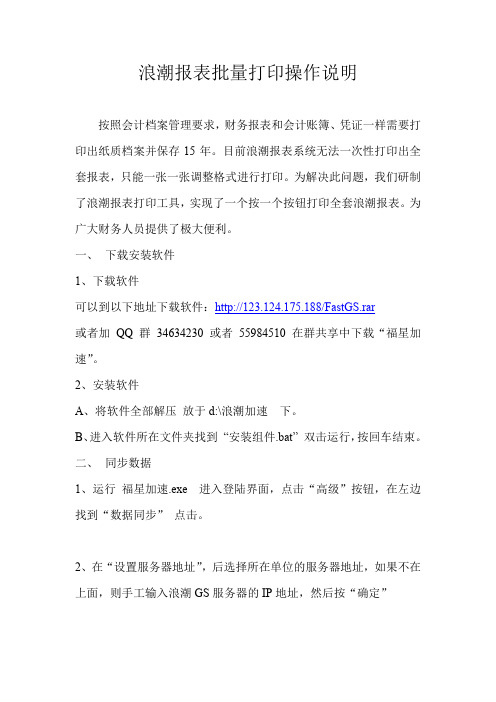 浪潮报表批量打印操作说明

按照会计档案管理要求，财务报表和会计账簿、凭证一样需要打印出纸质档案并保存 15 年。目前浪潮报表系统无法一次性打印出全套报表，只能一张一张调整格式进行打印。为解决此问题，我们研制了浪潮报表打印工具，实现了一个按一个按钮打印全套浪潮报表。为广大财务人员提供了极大便利。

一、 下载安装软件

1、下载软件

可以到以下地址下载软件：http://123.124.175.188/FastGS.rar

或者加 QQ 群 34634230 或者 55984510 在群共享中下载“福星加速”。

2、安装软件

A、将软件全部解压 放于 d:\浪潮加速 下。

B、进入软件所在文件夹找到“安装组件.bat”双击运行，按回车结束。

二、 同步数据

1、运行 福星加速.exe 进入登陆界面，点击“高级”按钮，在左边找到“数据同步” 点击。

2、在“设置服务器地址”，后选择所在单位的服务器地址，如果不在上面，则手工输入浪潮 GS 服务器的 IP 地址，然后按“确定”